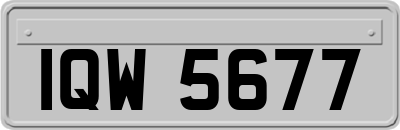 IQW 5677